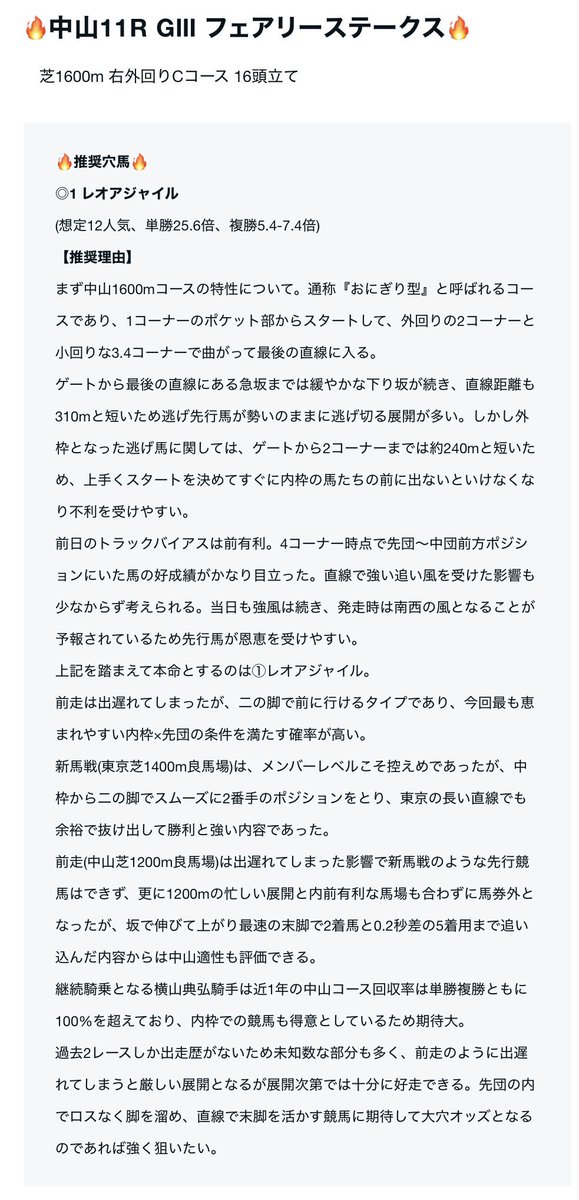 🔥中山11R GIII フェアリーステークス🔥

芝1600m 右外回りCコース 16頭立て

🔥推奨穴馬🔥
◎1 レオアジャイル
(想定12人気、単勝25.6倍、複勝5.4-7.4倍)
【推奨理由】
まず中山1600mコースの特性について。通称『おにぎり型』と呼ばれるコースであり、1コーナーのポケット部からスタートして、外回りの2コーナーと小回りな3.4コーナーで曲がって最後の直線に入る。
ゲートから最後の直線にある急坂までは緩やかな下り坂が続き、直線距離も310mと短いため逃げ先行馬が勢いのままに逃げ切る展開が多い。しかし外枠となった逃げ馬に関しては、ゲートから2コーナーまでは約240mと短いため、上手くスタートを決めてすぐに内枠の馬たちの前に出ないといけなくなり不利を受けやすい。
前日のトラックバイアスは前有利。4コーナー時点で先団〜中団前方ポジションにいた馬の好成績がかなり目立った。直線で強い追い風を受けた影響も少なからず考えられる。当日も強風は続き、発走時は南西の風となることが予報されているため先行馬が恩恵を受けやすい。
上記を踏まえて本命とするのは①レオアジャイル。
前走は出遅れてしまったが、二の脚で前に行けるタイプであり、今回最も恵まれやすい内枠×先団の条件を満たす確率が高い。
新馬戦(東京芝1400m良馬場)は、メンバーレベルこそ控えめであったが、中枠から二の脚でスムーズに2番手のポジションをとり、東京の長い直線でも余裕で抜け出して勝利と強い内容であった。
前走(中山芝1200m良馬場)は出遅れてしまった影響で新馬戦のような先行競馬はできず、更に1200mの忙しい展開と内前有利な馬場も合わずに馬券外となったが、坂で伸びて上がり最速の末脚で2着馬と0.2秒差の5着用まで追い込んだ内容からは中山適性も評価できる。
継続騎乗となる横山典弘騎手は近1年の中山コース回収率は単勝複勝ともに100%を超えており、内枠での競馬も得意としているため期待大。
過去2レースしか出走歴がないため未知数な部分も多く、前走のように出遅れてしまうと厳しい展開となるが展開次第では十分に好走できる。先団の内でロスなく脚を溜め、直線で末脚を活かす競馬に期待して大穴オッズとなるのであれば強く狙いたい。